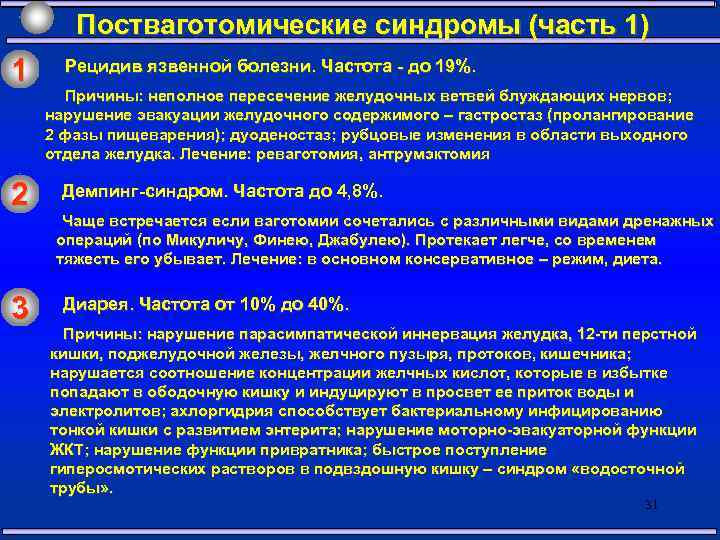 Постваготомические синдромы (часть 1)

1

Рецидив язвенной болезни. Частота - до 19%.

Причины: неполное пересечение желудочных ветвей блуждающих нервов; нарушение эвакуации желудочного содержимого – гастростаз (пролангирование 2 фазы пищеварения); дуоденостаз; рубцовые изменения в области выходного отдела желудка. Лечение: реваготомия, антрумэктомия

2

Демпинг-синдром. Частота до 4,8%.

Чаще встречается если ваготомии сочетались с различными видами дренажных операций (по Микуличу, Финею, Джабулею). Протекает легче, со временем тяжесть его убывает. Лечение: в основном консервативное – режим, диета.

3

Диарея. Частота от 10% до 40%.

Причины: нарушение парасимпатической иннервация желудка, 12-ти перстной кишки, поджелудочной железы, желчного пузыря, протоков, кишечника; нарушается соотношение концентрации желчных кислот, которые в избытке попадают в ободочную кишку и индуцируют в просвет ее приток воды и электролитов; ахлоргидрия способствует бактериальному инфицированию тонкой кишки с развитием энтерита; нарушение моторно-эвакуаторной функции ЖКТ; нарушение функции привратника; быстрое поступление гиперосмотических растворов в подвздошную кишку – синдром «водосточной трубы».

31